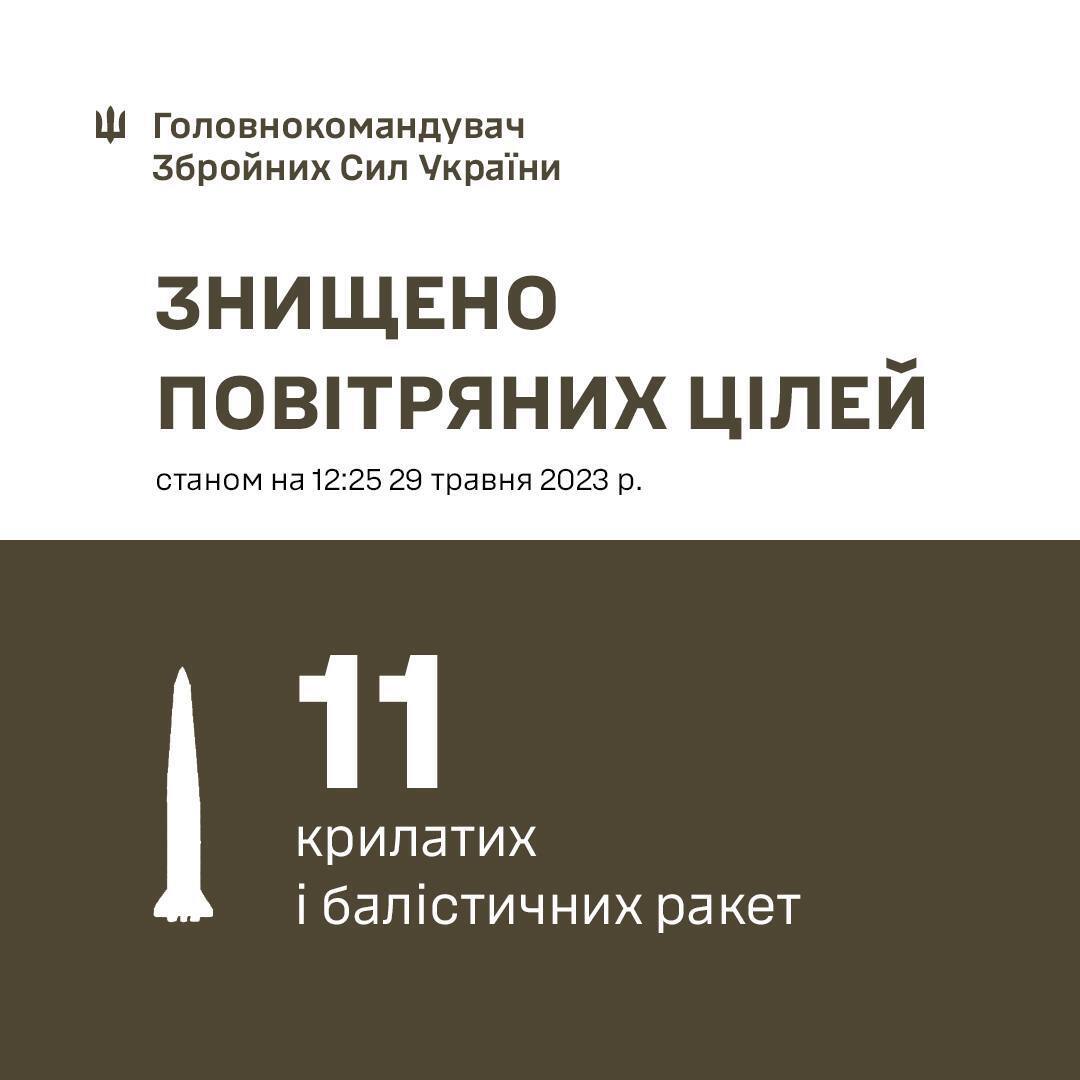 Головнокомандувач
Збройних Сил України

ЗНИЩЕНО
ПОВІТРЯНИХ ЦІЛЕЙ

станом на 12:25 29 травня 2023 р.

11
крилатих
і балістичних ракет